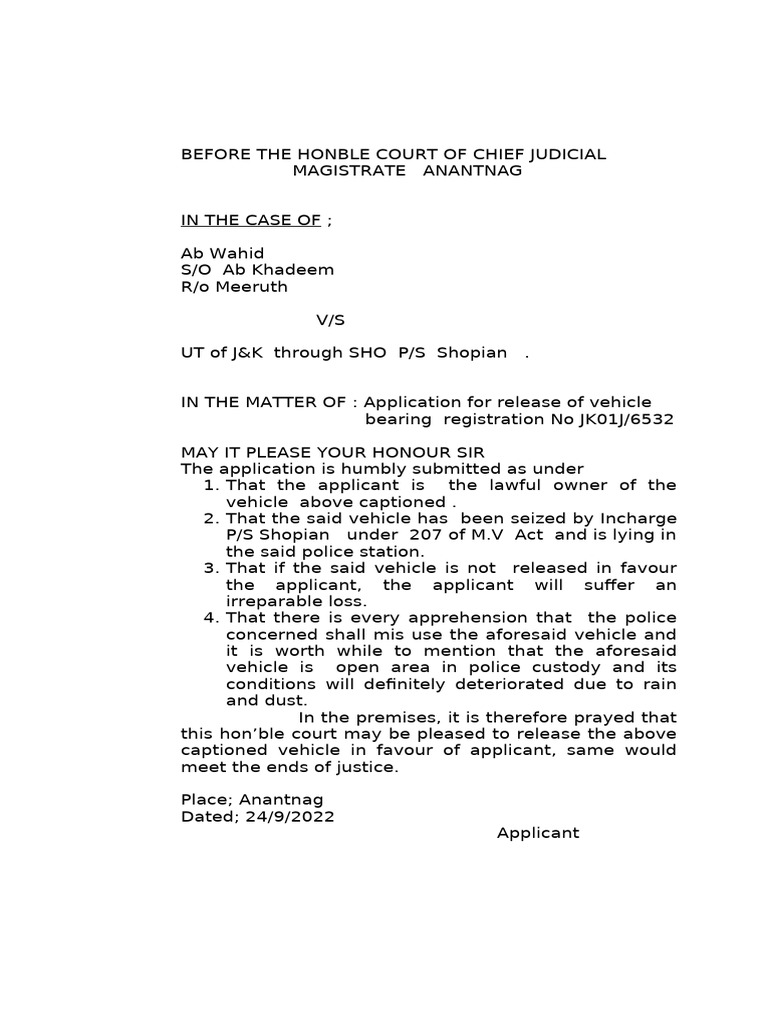 BEFORE THE HONBLE COURT OF CHIEF JUDICIAL MAGISTRATE ANANTNAG

IN THE CASE OF ;

Ab Wahid
S/O Ab Khadeem
R/o Meeruth

V/S

UT of J&K through SHO P/S Shopian .

IN THE MATTER OF : Application for release of vehicle bearing registration No JK01J/6532

MAY IT PLEASE YOUR HONOUR SIR
The application is humbly submitted as under
1. That the applicant is the lawful owner of the vehicle above captioned .
2. That the said vehicle has been seized by Incharge P/S Shopian under 207 of M.V Act and is lying in the said police station.
3. That if the said vehicle is not released in favour the applicant, the applicant will suffer an irreparable loss.
4. That there is every apprehension that the police concerned shall mis use the aforesaid vehicle and it is worth while to mention that the aforesaid vehicle is open area in police custody and its conditions will definitely deteriorated due to rain and dust.

In the premises, it is therefore prayed that this hon'ble court may be pleased to release the above captioned vehicle in favour of applicant, same would meet the ends of justice.

Place; Anantnag
Dated; 24/9/2022

Applicant